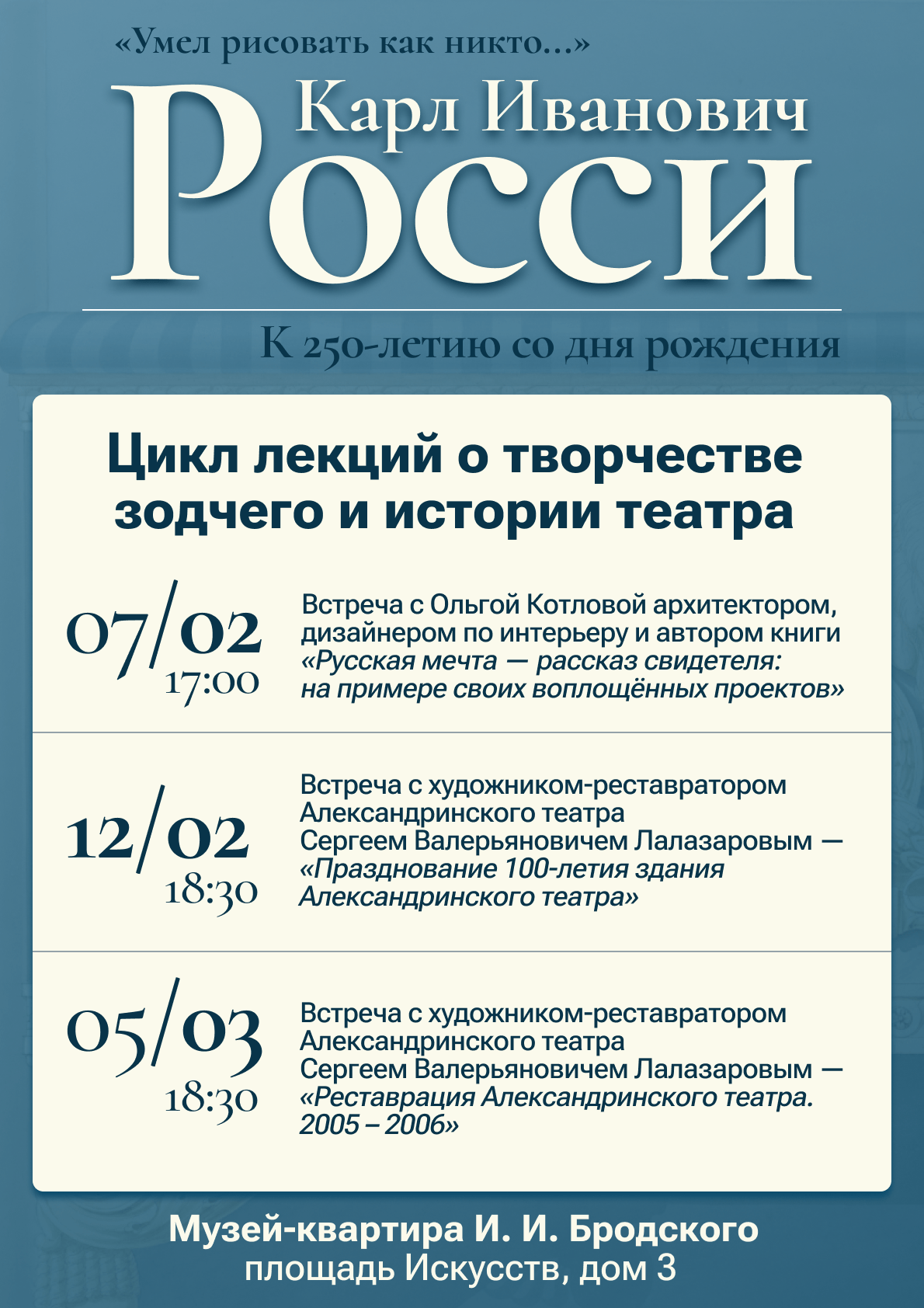 «Умел рисовать как никто...»

Карл Иванович
Росси

К 250-летию со дня рождения

Цикл лекций о творчестве зодчего и истории театра

07/02
17:00

Встреча с Ольгой Котловой архитектором, дизайнером по интерьеру и автором книги «Русская мечта — рассказ свидетеля: на примере своих воплощённых проектов»

12/02
18:30

Встреча с художником-реставратором Александринского театра Сергеем Валерьяновичем Лалазаровым — «Празднование 100-летия здания Александринского театра»

05/03
18:30

Встреча с художником-реставратором Александринского театра Сергеем Валерьяновичем Лалазаровым — «Реставрация Александринского театра. 2005 – 2006»

Музей-квартира И. И. Бродского
площадь Искусств, дом 3